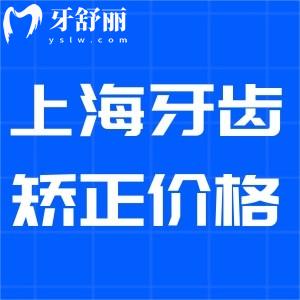 牙舒丽
yslw.com

上海牙齿
矫正价格